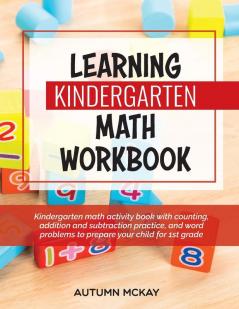 LEARNING
KINDERGARTEN
MATH
WORKBOOK

Kindergarten math activity book with counting, addition and subtraction practice, and word problems to prepare your child for 1st grade

AUTUMN MCKAY